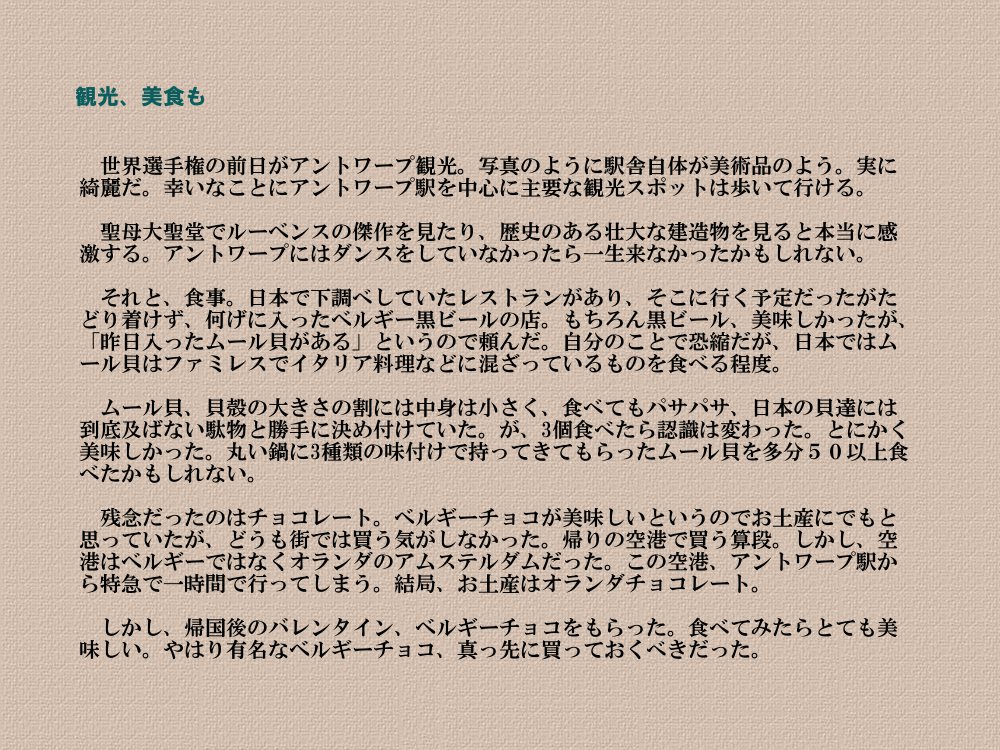 観光、美食も

世界選手権の前日がアントワープ観光。写真のように駅舎自体が美術品のよう。実に綺麗だ。幸いなことにアントワープ駅を中心に主要な観光スポットは歩いて行ける。

聖母大聖堂でルーベンスの傑作を見たり、歴史のある壮大な建造物を見ると本当に感激する。アントワープにはダンスをしていなかったら一生来なかったかもしれない。

それと、食事。日本で下調べしていたレストランがあり、そこに行く予定だったがたどり着けず、何げに入ったベルギー黒ビールの店。もちろん黒ビール、美味しかったが、「昨日入ったムール貝がある」というので頼んだ。自分のことで恐縮だが、日本ではムール貝はファミレスでイタリア料理などに混ざっているものを食べる程度。

ムール貝、貝殻の大きさの割には中身は小さく、食べてもパサパサ、日本の貝達には到底及ばない駄物と勝手に決め付けていた。が、3個食べたら認識は変わった。とにかく美味しかった。丸い鍋に3種類の味付けで持ってきてもらったムール貝を多分５０以上食べたかもしれない。

残念だったのはチョコレート。ベルギーチョコが美味しいというのでお土産にでもと思っていたが、どうも街では買う気がしなかった。帰りの空港で買う算段。しかし、空港はベルギーではなくオランダのアムステルダムだった。この空港、アントワープ駅から特急で一時間で行ってしまう。結局、お土産はオランダチョコレート。

しかし、帰国後のバレンタイン、ベルギーチョコをもらった。食べてみたらとても美味しい。やはり有名なベルギーチョコ、真っ先に買っておくべきだった。